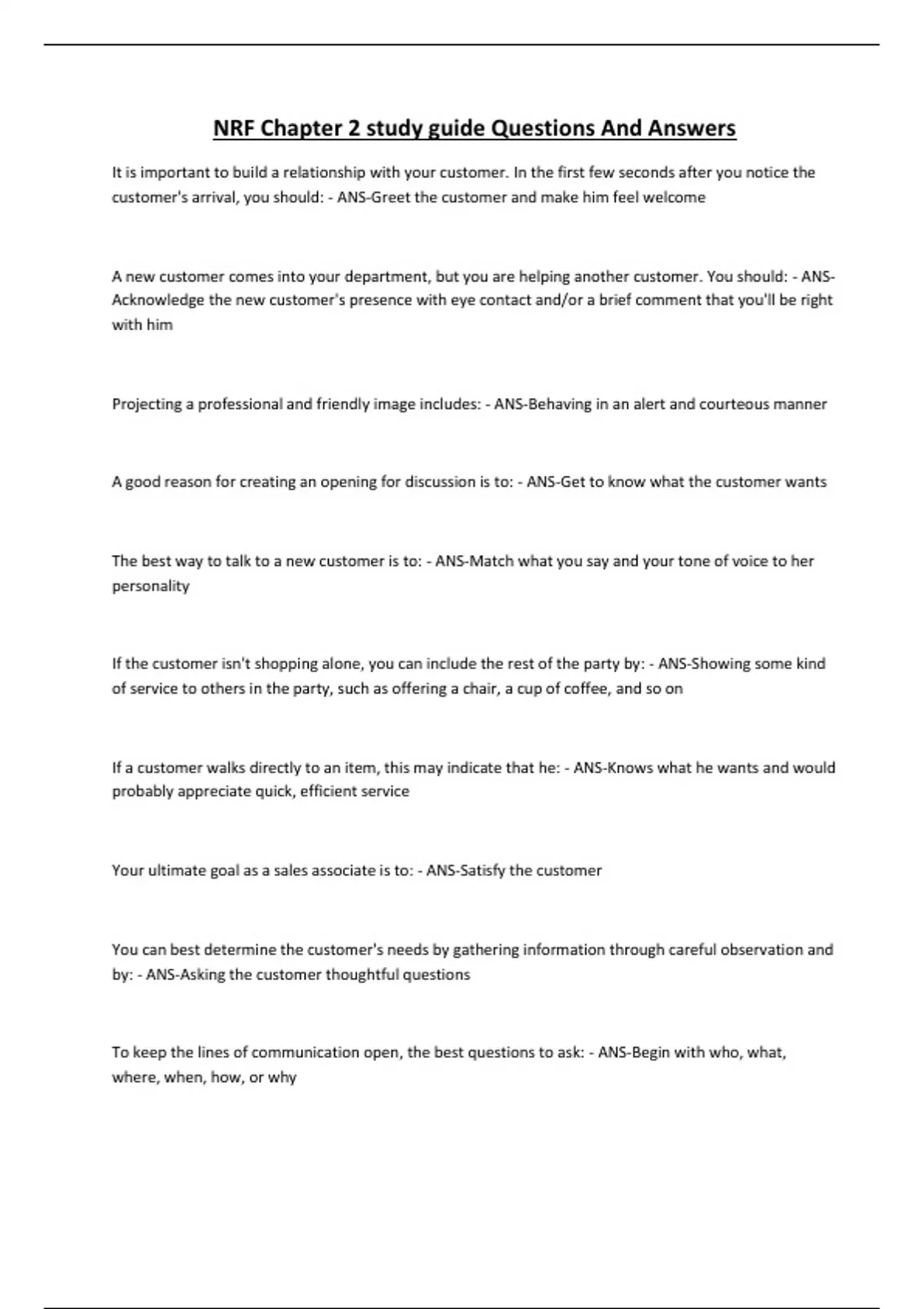 NRF Chapter 2 study guide Questions And Answers

It is important to build a relationship with your customer. In the first few seconds after you notice the customer's arrival, you should: - ANS-Greet the customer and make him feel welcome

A new customer comes into your department, but you are helping another customer. You should: - ANS-Acknowledge the new customer's presence with eye contact and/or a brief comment that you'll be right with him

Projecting a professional and friendly image includes: - ANS-Behaving in an alert and courteous manner

A good reason for creating an opening for discussion is to: - ANS-Get to know what the customer wants

The best way to talk to a new customer is to: - ANS-Match what you say and your tone of voice to her personality

If the customer isn't shopping alone, you can include the rest of the party by: - ANS-Showing some kind of service to others in the party, such as offering a chair, a cup of coffee, and so on

If a customer walks directly to an item, this may indicate that he: - ANS-Knows what he wants and would probably appreciate quick, efficient service

Your ultimate goal as a sales associate is to: - ANS-Satisfy the customer

You can best determine the customer's needs by gathering information through careful observation and by: - ANS-Asking the customer thoughtful questions

To keep the lines of communication open, the best questions to ask: - ANS-Begin with who, what, where, when, how, or why